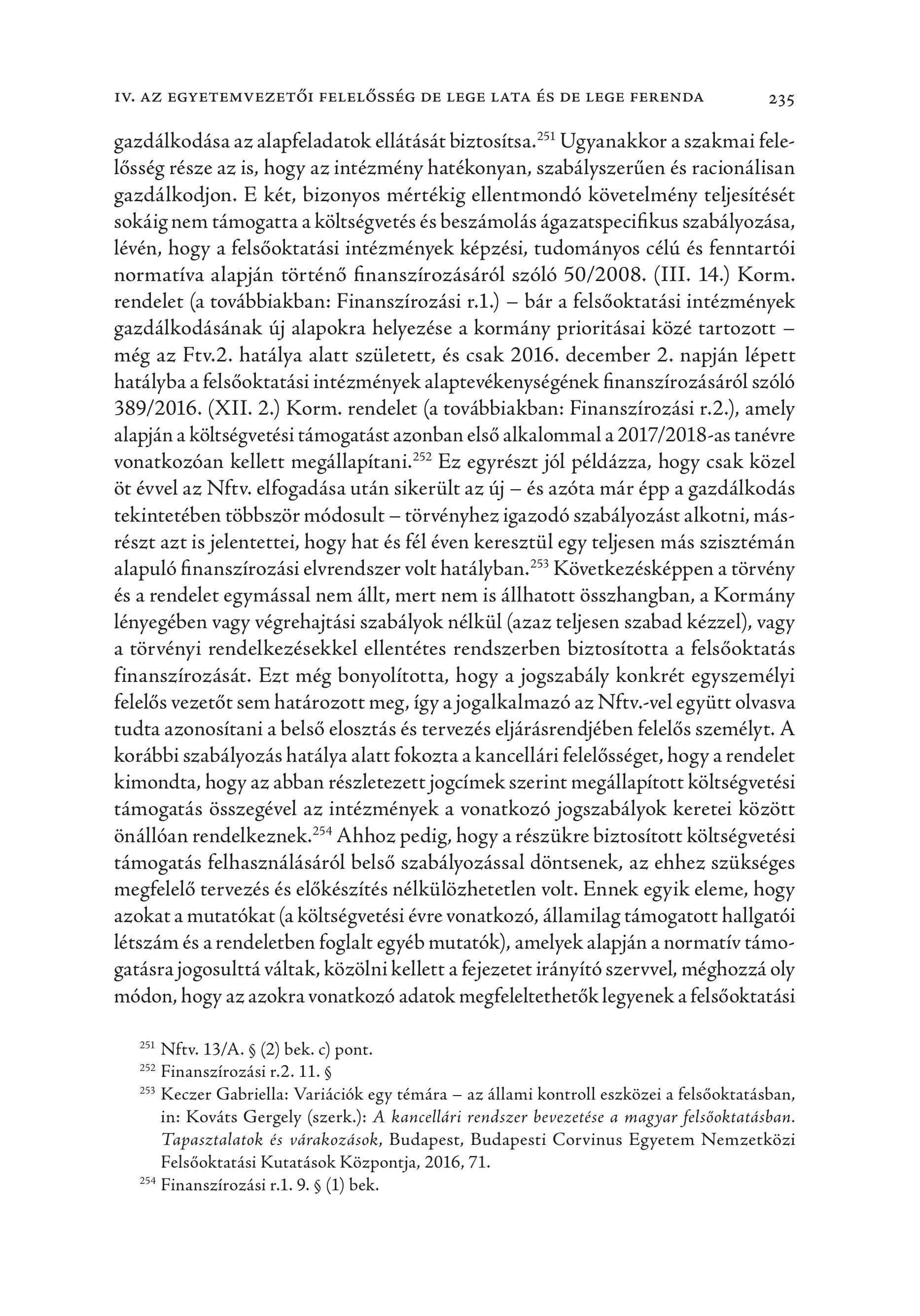 IV. AZ EGYETEMVEZETŐI FELELŐSSÉG DE LEGE LATA ÉS DE LEGE FERENDA 235

gazdálkodása az alapfeladatok ellátását biztosítsa.$^{251}$ Ugyanakkor a szakmai felelősség része az is, hogy az intézmény hatékonyan, szabályszerűen és racionálisan gazdálkodjon. E két, bizonyos mértékig ellentmondó követelmény teljesítését sokáig nem támogatta a költségvetés és beszámolás ágazatspecifikus szabályozása, lévén, hogy a felsőoktatási intézmények képzési, tudományos célú és fenntartói normatíva alapján történő finanszírozásáról szóló 50/2008. (III. 14.) Korm. rendelet (a továbbiakban: Finanszírozási r.1.) – bár a felsőoktatási intézmények gazdálkodásának új alapokra helyezése a kormány prioritásai közé tartozott – még az Ftv.2. hatálya alatt született, és csak 2016. december 2. napján lépett hatályba a felsőoktatási intézmények alaptevékenységének finanszírozásáról szóló 389/2016. (XII. 2.) Korm. rendelet (a továbbiakban: Finanszírozási r.2.), amely alapján a költségvetési támogatást azonban első alkalommal a 2017/2018-as tanévre vonatkozóan kellett megállapítani.$^{252}$ Ez egyrészt jól példázza, hogy csak közel öt évvel az Nftv. elfogadása után sikerült az új – és azóta már épp a gazdálkodás tekintetében többször módosult – törvényhez igazodó szabályozást alkotni, másrészt azt is jelentettei, hogy hat és fél éven keresztül egy teljesen más szisztémán alapuló finanszírozási elvrendszer volt hatályban.$^{253}$ Következésképpen a törvény és a rendelet egymással nem állt, mert nem is állhatott összhangban, a Kormány lényegében vagy végrehajtási szabályok nélkül (azaz teljesen szabad kézzel), vagy a törvényi rendelkezésekkel ellentétes rendszerben biztosította a felsőoktatás finanszírozását. Ezt még bonyolította, hogy a jogszabály konkrét egyszemélyi felelős vezetőt sem határozott meg, így a jogalkalmazó az Nftv.-vel együtt olvasva tudta azonosítani a belső elosztás és tervezés eljárásrendjében felelős személyt. A korábbi szabályozás hatálya alatt fokozta a kancellári felelősséget, hogy a rendelet kimondta, hogy az abban részletezett jogcímek szerint megállapított költségvetési támogatás összegével az intézmények a vonatkozó jogszabályok keretei között önállóan rendelkeznek.$^{254}$ Ahhoz pedig, hogy a részükre biztosított költségvetési támogatás felhasználásáról belső szabályozással döntsenek, az ehhez szükséges megfelelő tervezés és előkészítés nélkülözhetetlen volt. Ennek egyik eleme, hogy azokat a mutatókat (a költségvetési évre vonatkozó, államilag támogatott hallgatói létszám és a rendeletben foglalt egyéb mutatók), amelyek alapján a normatív támogatásra jogosulttá váltak, közölni kellett a fejezetet irányító szervvel, méghozzá oly módon, hogy az azokra vonatkozó adatok megfeleltethetők legyenek a felsőoktatási

$^{251}$ Nftv. 13/A. § (2) bek. c) pont.
$^{252}$ Finanszírozási r.2. 11. §
$^{253}$ Keczer Gabriella: Variációk egy témára – az állami kontroll eszközei a felsőoktatásban, in: Kováts Gergely (szerk.): A kancellári rendszer bevezetése a magyar felsőoktatásban. Tapasztalatok és várakozások, Budapest, Budapesti Corvinus Egyetem Nemzetközi Felsőoktatási Kutatások Központja, 2016, 71.
$^{254}$ Finanszírozási r.1. 9. § (1) bek.